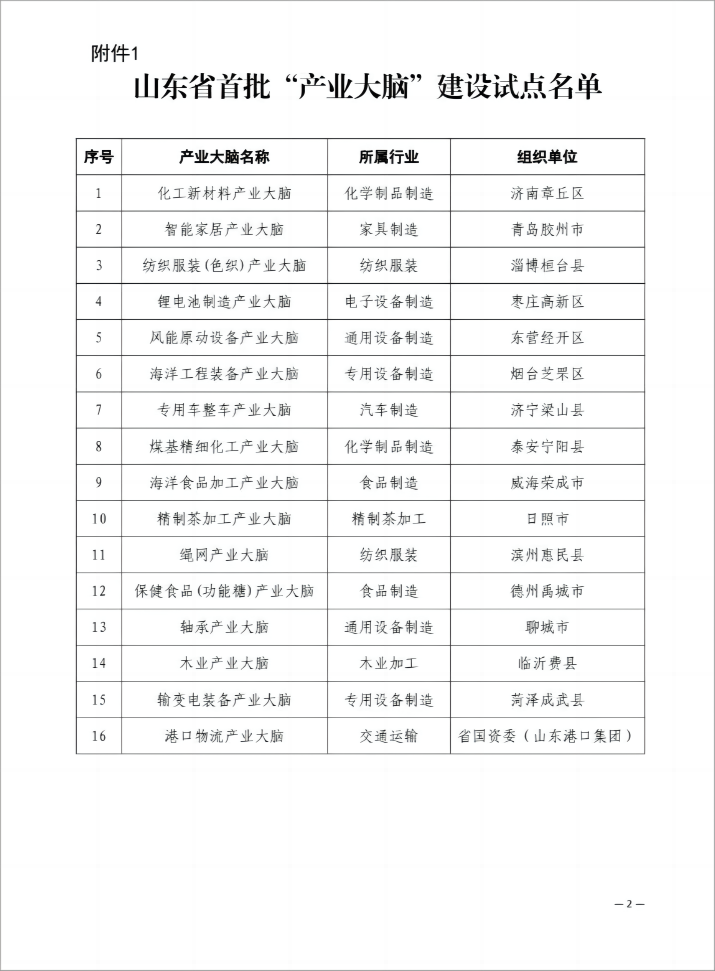 附件1

山东省首批“产业大脑”建设试点名单

| 序号 | 产业大脑名称 | 所属行业 | 组织单位 |
|---|---|---|---|
| 1 | 化工新材料产业大脑 | 化学制品制造 | 济南章丘区 |
| 2 | 智能家居产业大脑 | 家具制造 | 青岛胶州市 |
| 3 | 纺织服装(色织)产业大脑 | 纺织服装 | 淄博桓台县 |
| 4 | 锂电池制造产业大脑 | 电子设备制造 | 枣庄高新区 |
| 5 | 风能原动设备产业大脑 | 通用设备制造 | 东营经开区 |
| 6 | 海洋工程装备产业大脑 | 专用设备制造 | 烟台芝罘区 |
| 7 | 专用车整车产业大脑 | 汽车制造 | 济宁梁山县 |
| 8 | 煤基精细化工产业大脑 | 化学制品制造 | 泰安宁阳县 |
| 9 | 海洋食品加工产业大脑 | 食品制造 | 威海荣成市 |
| 10 | 精制茶加工产业大脑 | 精制茶加工 | 日照市 |
| 11 | 绳网产业大脑 | 纺织服装 | 滨州惠民县 |
| 12 | 保健食品(功能糖)产业大脑 | 食品制造 | 德州禹城市 |
| 13 | 轴承产业大脑 | 通用设备制造 | 聊城市 |
| 14 | 木业产业大脑 | 木业加工 | 临沂费县 |
| 15 | 输变电装备产业大脑 | 专用设备制造 | 菏泽成武县 |
| 16 | 港口物流产业大脑 | 交通运输 | 省国资委（山东港口集团） |

— 2 —